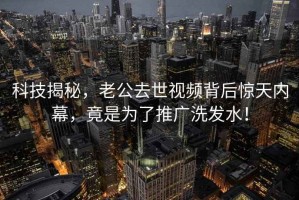 科技揭秘，老公去世视频背后惊天内幕，竟是为了推广洗发水！